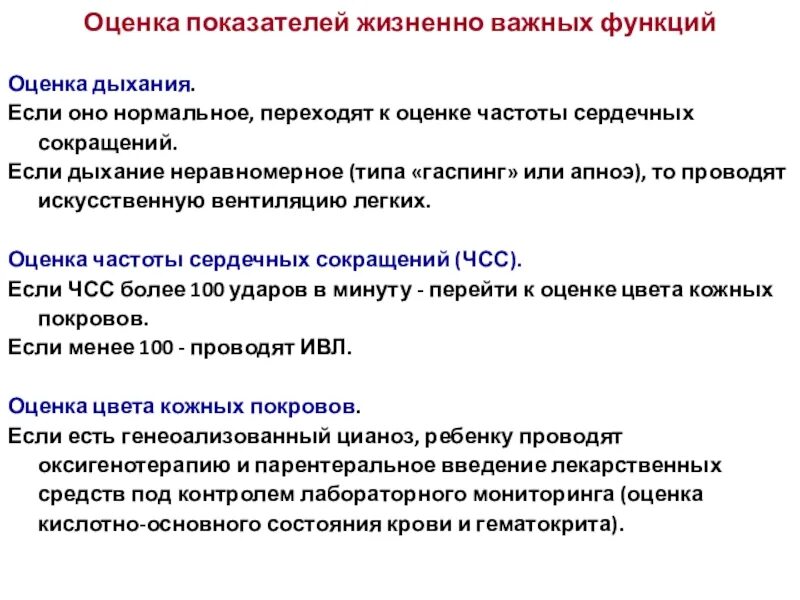 Оценка показателей жизненно важных функций

Оценка дыхания.
Если оно нормальное, переходят к оценке частоты сердечных сокращений.
Если дыхание неравномерное (типа «гаспинг» или апноэ), то проводят искусственную вентиляцию легких.

Оценка частоты сердечных сокращений (ЧСС).
Если ЧСС более 100 ударов в минуту - перейти к оценке цвета кожных покровов.
Если менее 100 - проводят ИВЛ.

Оценка цвета кожных покровов.
Если есть генеоализованный цианоз, ребенку проводят оксигенотерапию и парентеральное введение лекарственных средств под контролем лабораторного мониторинга (оценка кислотно-основного состояния крови и гематокрита).